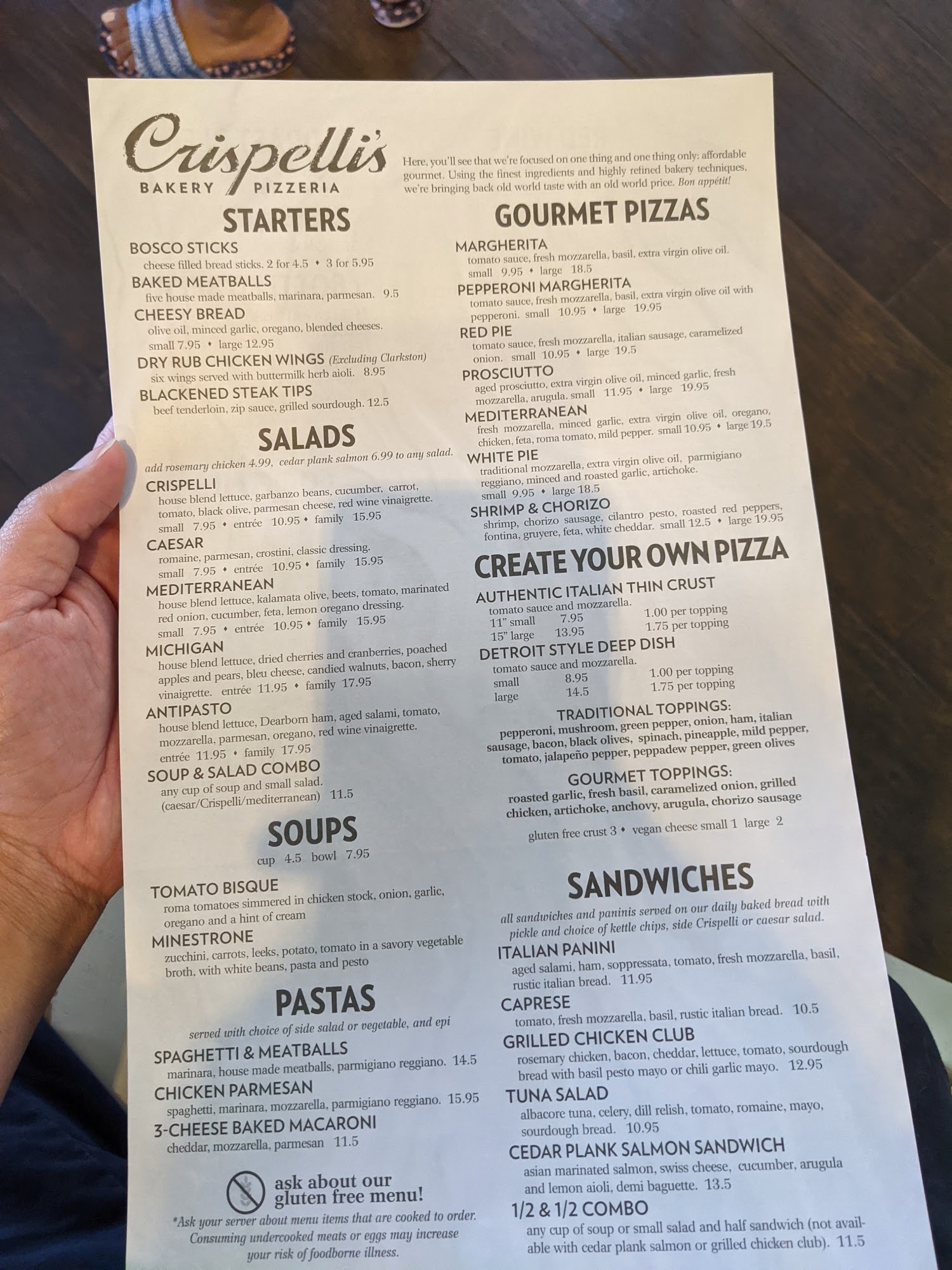 Crispelli's
BAKERY PIZZERIA

Here, you'll see that we're focused on one thing and one thing only: affordable gourmet. Using the finest ingredients and highly refined bakery techniques, we're bringing back old world taste with an old world price. Bon appétit!

STARTERS

BOSCO STICKS
cheese filled bread sticks. 2 for 4.5 • 3 for 5.95

BAKED MEATBALLS
five house made meatballs, marinara, parmesan. 9.5

CHEESY BREAD
olive oil, minced garlic, oregano, blended cheeses.
small 7.95 • large 12.95

DRY RUB CHICKEN WINGS (Excluding Clarkston)
six wings served with buttermilk herb aioli. 8.95

BLACKENED STEAK TIPS
beef tenderloin, zip sauce, grilled sourdough. 12.5

SALADS

add rosemary chicken 4.99, cedar plank salmon 6.99 to any salad.

CRISPELLI
house blend lettuce, garbanzo beans, cucumber, carrot, tomato, black olive, parmesan cheese, red wine vinaigrette.
small 7.95 • entrée 10.95 • family 15.95

CAESAR
romaine, parmesan, crostini, classic dressing.
small 7.95 • entrée 10.95 • family 15.95

MEDITERRANEAN
house blend lettuce, kalamata olive, beets, tomato, marinated red onion, cucumber, feta, lemon oregano dressing.
small 7.95 • entrée 10.95 • family 15.95

MICHIGAN
house blend lettuce, dried cherries and cranberries, poached apples and pears, bleu cheese, candied walnuts, bacon, sherry vinaigrette. entrée 11.95 • family 17.95

ANTIPASTO
house blend lettuce, Dearborn ham, aged salami, tomato, mozzarella, parmesan, oregano, red wine vinaigrette.
entrée 11.95 • family 17.95

SOUP & SALAD COMBO
any cup of soup and small salad.
(caesar/Crispelli/mediterranean) 11.5

SOUPS

cup 4.5 bowl 7.95

TOMATO BISQUE
roma tomatoes simmered in chicken stock, onion, garlic, oregano and a hint of cream

MINESTRONE
zucchini, carrots, leeks, potato, tomato in a savory vegetable broth, with white beans, pasta and pesto

PASTAS

served with choice of side salad or vegetable, and epi

SPAGHETTI & MEATBALLS
marinara, house made meatballs, parmigiano reggiano. 14.5

CHICKEN PARMESAN
spaghetti, marinara, mozzarella, parmigiano reggiano. 15.95

3-CHEESE BAKED MACARONI
cheddar, mozzarella, parmesan 11.5

ask about our gluten free menu!

*Ask your server about menu items that are cooked to order. Consuming undercooked meats or eggs may increase your risk of foodborne illness.

GOURMET PIZZAS

MARGHERITA
tomato sauce, fresh mozzarella, basil, extra virgin olive oil.
small 9.95 • large 18.5

PEPPERONI MARGHERITA
tomato sauce, fresh mozzarella, basil, extra virgin olive oil with pepperoni. small 10.95 • large 19.95

RED PIE
tomato sauce, fresh mozzarella, italian sausage, caramelized onion. small 10.95 • large 19.5

PROSCIUTTO
aged prosciutto, extra virgin olive oil, minced garlic, fresh mozzarella, arugula. small 11.95 • large 19.95

MEDITERRANEAN
fresh mozzarella, minced garlic, extra virgin olive oil, oregano, chicken, feta, roma tomato, mild pepper. small 10.95 • large 19.5

WHITE PIE
traditional mozzarella, extra virgin olive oil, parmigiano reggiano, minced and roasted garlic, artichoke.
small 9.95 • large 18.5

SHRIMP & CHORIZO
shrimp, chorizo sausage, cilantro pesto, roasted red peppers, fontina, gruyere, feta, white cheddar. small 12.5 • large 19.95

CREATE YOUR OWN PIZZA

AUTHENTIC ITALIAN THIN CRUST
tomato sauce and mozzarella.
11" small 7.95 1.00 per topping
15" large 13.95 1.75 per topping

DETROIT STYLE DEEP DISH
tomato sauce and mozzarella.
small 8.95 1.00 per topping
large 14.5 1.75 per topping

TRADITIONAL TOPPINGS:
pepperoni, mushroom, green pepper, onion, ham, italian sausage, bacon, black olives, spinach, pineapple, mild pepper, tomato, jalapeño pepper, peppadew pepper, green olives

GOURMET TOPPINGS:
roasted garlic, fresh basil, caramelized onion, grilled chicken, artichoke, anchovy, arugula, chorizo sausage

gluten free crust 3 • vegan cheese small 1 large 2

SANDWICHES

all sandwiches and paninis served on our daily baked bread with pickle and choice of kettle chips, side Crispelli or caesar salad.

ITALIAN PANINI
aged salami, ham, soppressata, tomato, fresh mozzarella, basil, rustic italian bread. 11.95

CAPRESE
tomato, fresh mozzarella, basil, rustic italian bread. 10.5

GRILLED CHICKEN CLUB
rosemary chicken, bacon, cheddar, lettuce, tomato, sourdough bread with basil pesto mayo or chili garlic mayo. 12.95

TUNA SALAD
albacore tuna, celery, dill relish, tomato, romaine, mayo, sourdough bread. 10.95

CEDAR PLANK SALMON SANDWICH
asian marinated salmon, swiss cheese, cucumber, arugula and lemon aioli, demi baguette. 13.5

1/2 & 1/2 COMBO
any cup of soup or small salad and half sandwich (not available with cedar plank salmon or grilled chicken club). 11.5